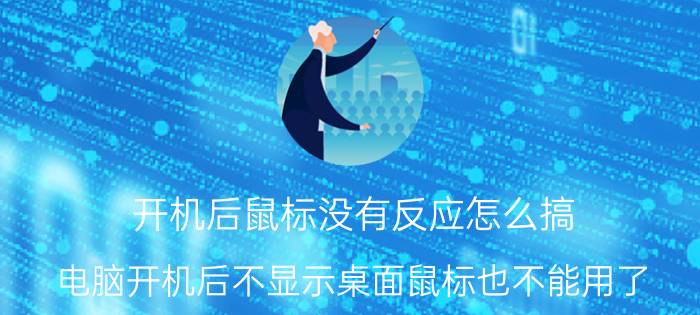 开机后鼠标没有反应怎么搞

电脑开机后不显示桌面鼠标也不能用了